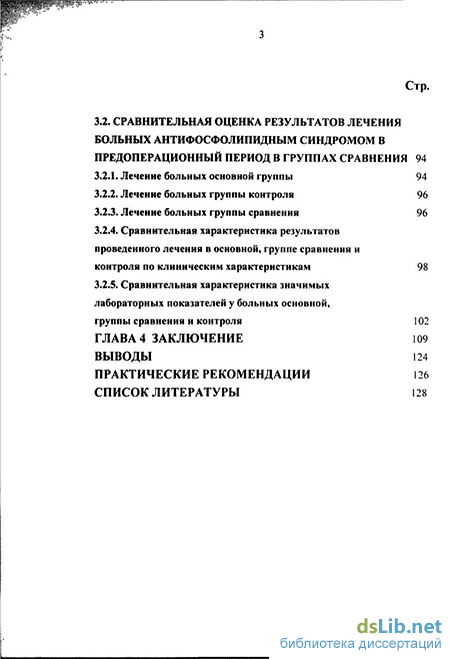 3

Стр.

3.2. СРАВНИТЕЛЬНАЯ ОЦЕНКА РЕЗУЛЬТАТОВ ЛЕЧЕНИЯ БОЛЬНЫХ АНТИФОСФОЛИПИДНЫМ СИНДРОМОМ В ПРЕДОПЕРАЦИОННЫЙ ПЕРИОД В ГРУППАХ СРАВНЕНИЯ 94

3.2.1. Лечение больных основной группы 94

3.2.2. Лечение больных группы контроля 96

3.2.3. Лечение больных группы сравнения 96

3.2.4. Сравнительная характеристика результатов проведенного лечения в основной, группе сравнения и контроля по клиническим характеристикам 98

3.2.5. Сравнительная характеристика значимых лабораторных показателей у больных основной, группы сравнения и контроля 102

ГЛАВА 4 ЗАКЛЮЧЕНИЕ 109

ВЫВОДЫ 124

ПРАКТИЧЕСКИЕ РЕКОМЕНДАЦИИ 126

СПИСОК ЛИТЕРАТУРЫ 128

dsLib.net
библиотека диссертаций